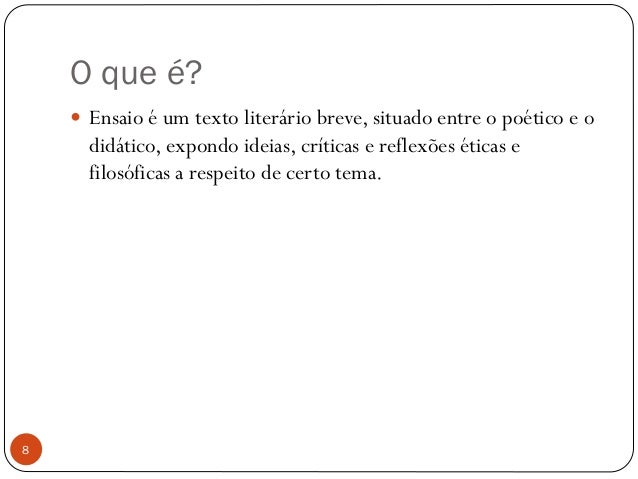 O que é?

• Ensaio é um texto literário breve, situado entre o poético e o didático, expondo ideias, críticas e reflexões éticas e filosóficas a respeito de certo tema.

8